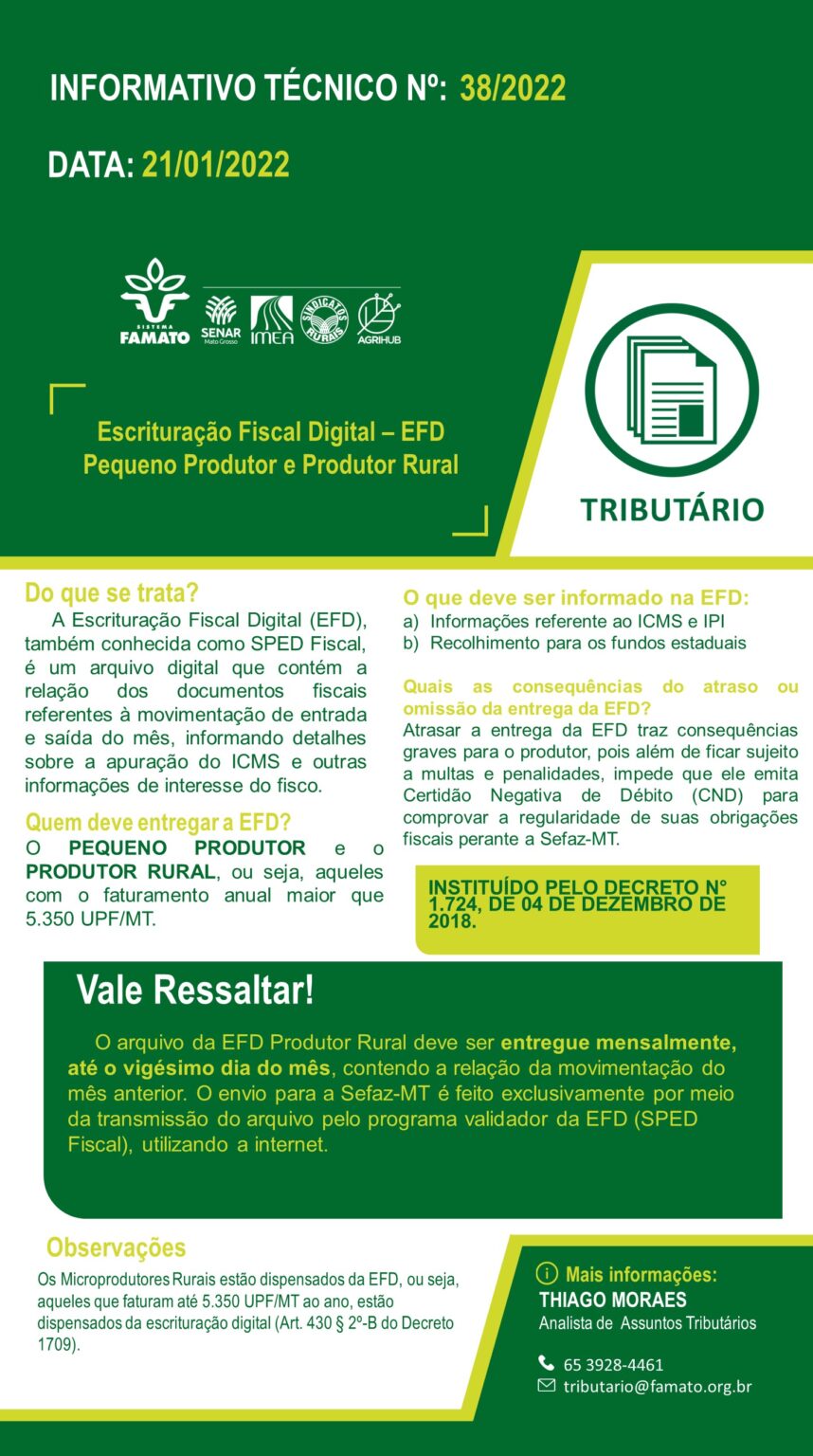 INFORMATIVO TÉCNICO Nº: 38/2022

DATA: 21/01/2022

SISTEMA FAMATO SENAR Mato Grosso IMEA SINDICATOS RURAIS AGRIHUB

Escrituração Fiscal Digital – EFD
Pequeno Produtor e Produtor Rural

TRIBUTÁRIO

Do que se trata?

A Escrituração Fiscal Digital (EFD), também conhecida como SPED Fiscal, é um arquivo digital que contém a relação dos documentos fiscais referentes à movimentação de entrada e saída do mês, informando detalhes sobre a apuração do ICMS e outras informações de interesse do fisco.

Quem deve entregar a EFD?

O PEQUENO PRODUTOR e o PRODUTOR RURAL, ou seja, aqueles com o faturamento anual maior que 5.350 UPF/MT.

O que deve ser informado na EFD:
a) Informações referente ao ICMS e IPI
b) Recolhimento para os fundos estaduais

Quais as consequências do atraso ou omissão da entrega da EFD?

Atrasar a entrega da EFD traz consequências graves para o produtor, pois além de ficar sujeito a multas e penalidades, impede que ele emita Certidão Negativa de Débito (CND) para comprovar a regularidade de suas obrigações fiscais perante a Sefaz-MT.

INSTITUÍDO PELO DECRETO N° 1.724, DE 04 DE DEZEMBRO DE 2018.

Vale Ressaltar!

O arquivo da EFD Produtor Rural deve ser entregue mensalmente, até o vigésimo dia do mês, contendo a relação da movimentação do mês anterior. O envio para a Sefaz-MT é feito exclusivamente por meio da transmissão do arquivo pelo programa validador da EFD (SPED Fiscal), utilizando a internet.

Observações

Os Microprodutores Rurais estão dispensados da EFD, ou seja, aqueles que faturam até 5.350 UPF/MT ao ano, estão dispensados da escrituração digital (Art. 430 § 2º-B do Decreto 1709).

Mais informações:
THIAGO MORAES
Analista de Assuntos Tributários

65 3928-4461
tributario@famato.org.br